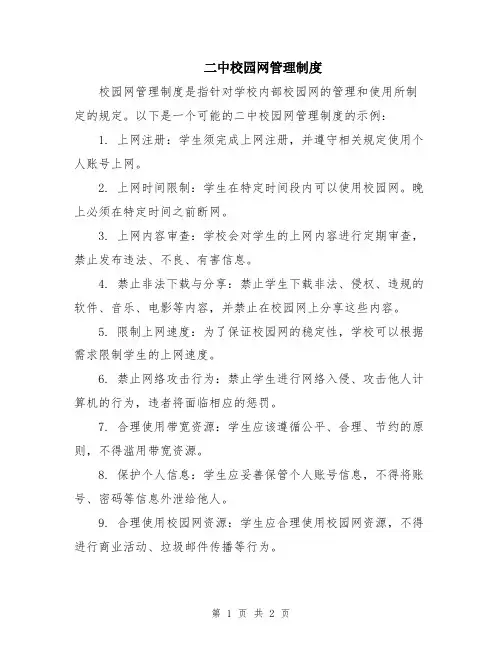 二中校园网管理制度

校园网管理制度是指针对学校内部校园网的管理和使用所制定的规定。以下是一个可能的二中校园网管理制度的示例：

1. 上网注册：学生须完成上网注册，并遵守相关规定使用个人账号上网。

2. 上网时间限制：学生在特定时间段内可以使用校园网。晚上必须在特定时间之前断网。

3. 上网内容审查：学校会对学生的上网内容进行定期审查，禁止发布违法、不良、有害信息。

4. 禁止非法下载与分享：禁止学生下载非法、侵权、违规的软件、音乐、电影等内容，并禁止在校园网上分享这些内容。

5. 限制上网速度：为了保证校园网的稳定性，学校可以根据需求限制学生的上网速度。

6. 禁止网络攻击行为：禁止学生进行网络入侵、攻击他人计算机的行为，违者将面临相应的惩罚。

7. 合理使用带宽资源：学生应该遵循公平、合理、节约的原则，不得滥用带宽资源。

8. 保护个人信息：学生应妥善保管个人账号信息，不得将账号、密码等信息外泄给他人。

9. 合理使用校园网资源：学生应合理使用校园网资源，不得进行商业活动、垃圾邮件传播等行为。

第 1 页 共 2 页